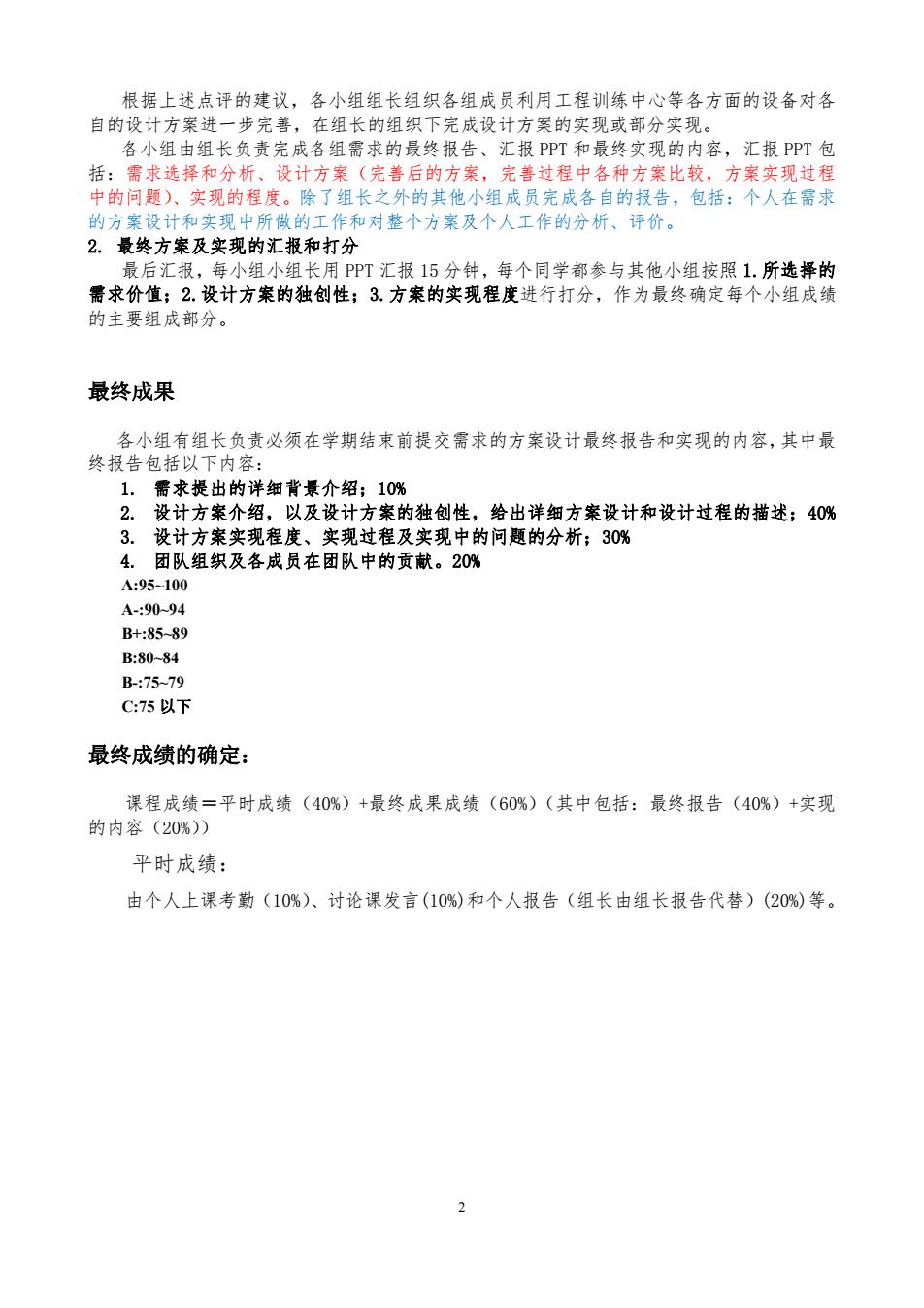 根据上述点评的建议，各小组组长组织各组成员利用工程训练中心等各方面的设备对各自的设计方案进一步完善，在组长的组织下完成设计方案的实现或部分实现。

各小组由组长负责完成各组需求的最终报告、汇报 PPT 和最终实现的内容，汇报 PPT 包括：需求选择和分析、设计方案（完善后的方案，完善过程中各种方案比较，方案实现过程中的问题）、实现的程度。除了组长之外的其他小组成员完成各自的报告，包括：个人在需求的方案设计和实现中所做的工作和对整个方案及个人工作的分析、评价。

2. 最终方案及实现的汇报和打分

最后汇报，每小组小组长用 PPT 汇报 15 分钟，每个同学都参与其他小组按照 1.所选择的需求价值；2.设计方案的独创性；3.方案的实现程度进行打分，作为最终确定每个小组成绩的主要组成部分。

最终成果

各小组有组长负责必须在学期结束前提交需求的方案设计最终报告和实现的内容，其中最终报告包括以下内容：

1. 需求提出的详细背景介绍；10%
2. 设计方案介绍，以及设计方案的独创性，给出详细方案设计和设计过程的描述；40%
3. 设计方案实现程度、实现过程及实现中的问题的分析；30%
4. 团队组织及各成员在团队中的贡献。20%

A:95~100
A-:90~94
B+:85~89
B:80~84
B-:75~79
C:75 以下

最终成绩的确定：

课程成绩＝平时成绩（40%）+最终成果成绩（60%）(其中包括：最终报告（40%）+实现的内容（20%))

平时成绩：

由个人上课考勤（10%）、讨论课发言(10%)和个人报告（组长由组长报告代替）(20%)等。

2